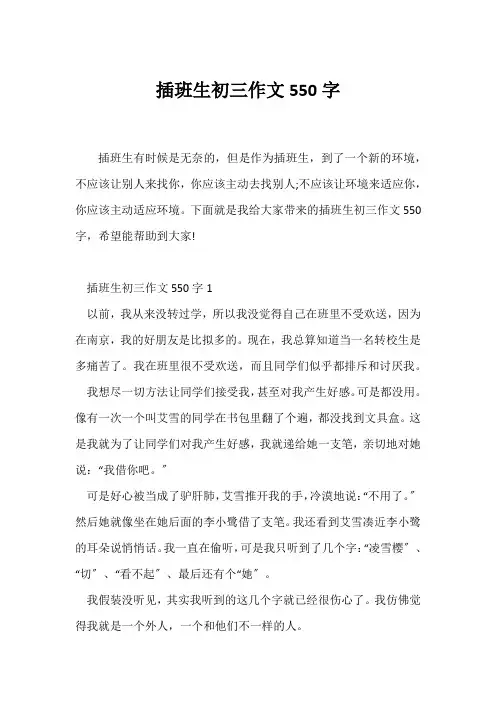 插班生初三作文 550 字

插班生有时候是无奈的，但是作为插班生，到了一个新的环境，不应该让别人来找你，你应该主动去找别人;不应该让环境来适应你，你应该主动适应环境。下面就是我给大家带来的插班生初三作文 550 字，希望能帮助到大家!

插班生初三作文 550 字 1

以前，我从来没转过学，所以我没觉得自己在班里不受欢送，因为在南京，我的好朋友是比拟多的。现在，我总算知道当一名转校生是多痛苦了。我在班里很不受欢送，而且同学们似乎都排斥和讨厌我。

我想尽一切方法让同学们接受我，甚至对我产生好感。可是都没用。像有一次一个叫艾雪的同学在书包里翻了个遍，都没找到文具盒。这是我就为了让同学们对我产生好感，我就递给她一支笔，亲切地对她说：“我借你吧。”

可是好心被当成了驴肝肺，艾雪推开我的手，冷漠地说：“不用了。”然后她就像坐在她后面的李小鹭借了支笔。我还看到艾雪凑近李小鹭的耳朵说悄悄话。我一直在偷听，可是我只听到了几个字：“凌雪樱”、“切”、“看不起”、最后还有个“她”。

我假装没听见，其实我听到的这几个字就已经很伤心了。我仿佛觉得我就是一个外人，一个和他们不一样的人。